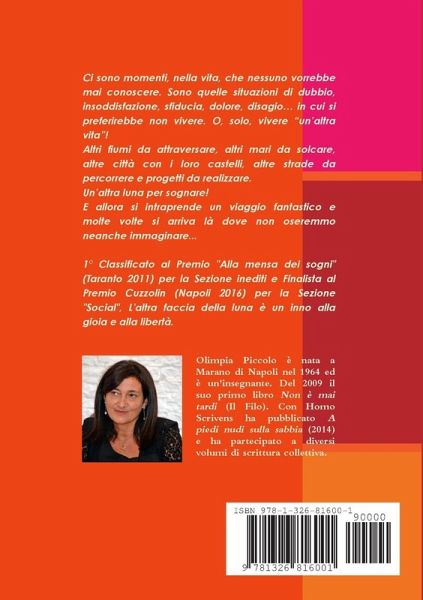 Ci sono momenti, nella vita, che nessuno vorrebbe mai conoscere. Sono quelle situazioni di dubbio, insoddisfazione, sfiducia, dolore, disagio… in cui si preferirebbe non vivere. O, solo, vivere "un'altra vita"!
Altri fiumi da attraversare, altri mari da solcare, altre città con i loro castelli, altre strade da percorrere e progetti da realizzare.
Un'altra luna per sognare!
E allora si intraprende un viaggio fantastico e molte volte si arriva là dove non oseremmo neanche immaginare...

1° Classificato al Premio "Alla mensa dei sogni" (Taranto 2011) per la Sezione inediti e Finalista al Premio Cuzzolin (Napoli 2016) per la Sezione "Social", L'altra faccia della luna è un inno alla gioia e alla libertà.

Olimpia Piccolo è nata a Marano di Napoli nel 1964 ed è un'insegnante. Del 2009 il suo primo libro Non è mai tardi (Il Filo). Con Homo Scrivens ha pubblicato A piedi nudi sulla sabbia (2014) e ha partecipato a diversi volumi di scrittura collettiva.

ISBN 978-1-326-81600-1
90000
9 781326 816001